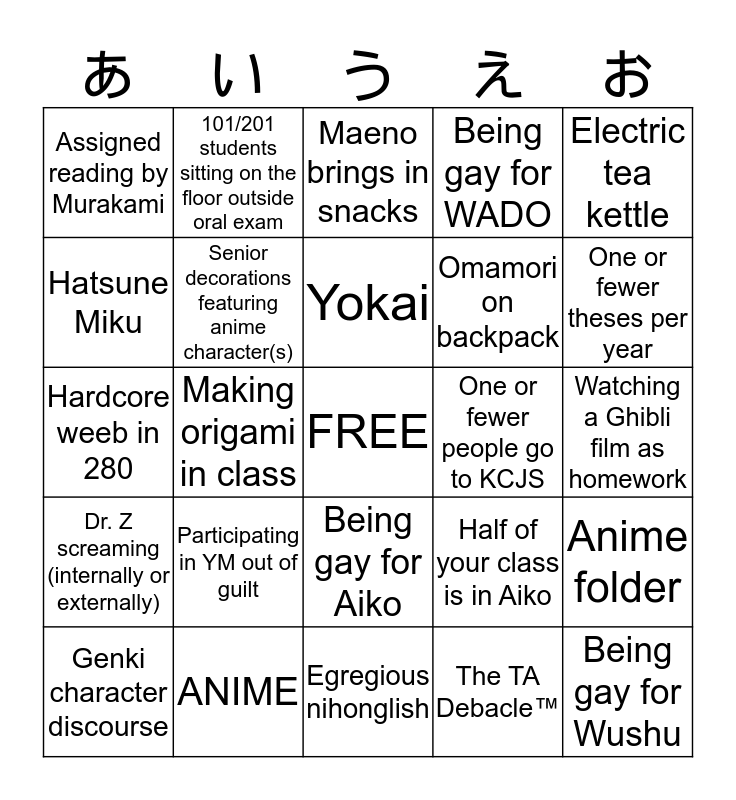 | あ | い | う | え | お |
|---|---|---|---|---|
| Assigned reading by Murakami | 101/201 students sitting on the floor outside oral exam | Maeno brings in snacks | Being gay for WADO | Electric tea kettle |
| Hatsune Miku | Senior decorations featuring anime character(s) | Yokai | Omamori on backpack | One or fewer theses per year |
| Hardcore weeb in 280 | Making origami in class | FREE | One or fewer people go to KCJS | Watching a Ghibli film as homework |
| Dr. Z screaming (internally or externally) | Participating in YM out of guilt | Being gay for Aiko | Half of your class is in Aiko | Anime folder |
| Genki character discourse | ANIME | Egregious nihonglish | The TA Debacle™ | Being gay for Wushu |